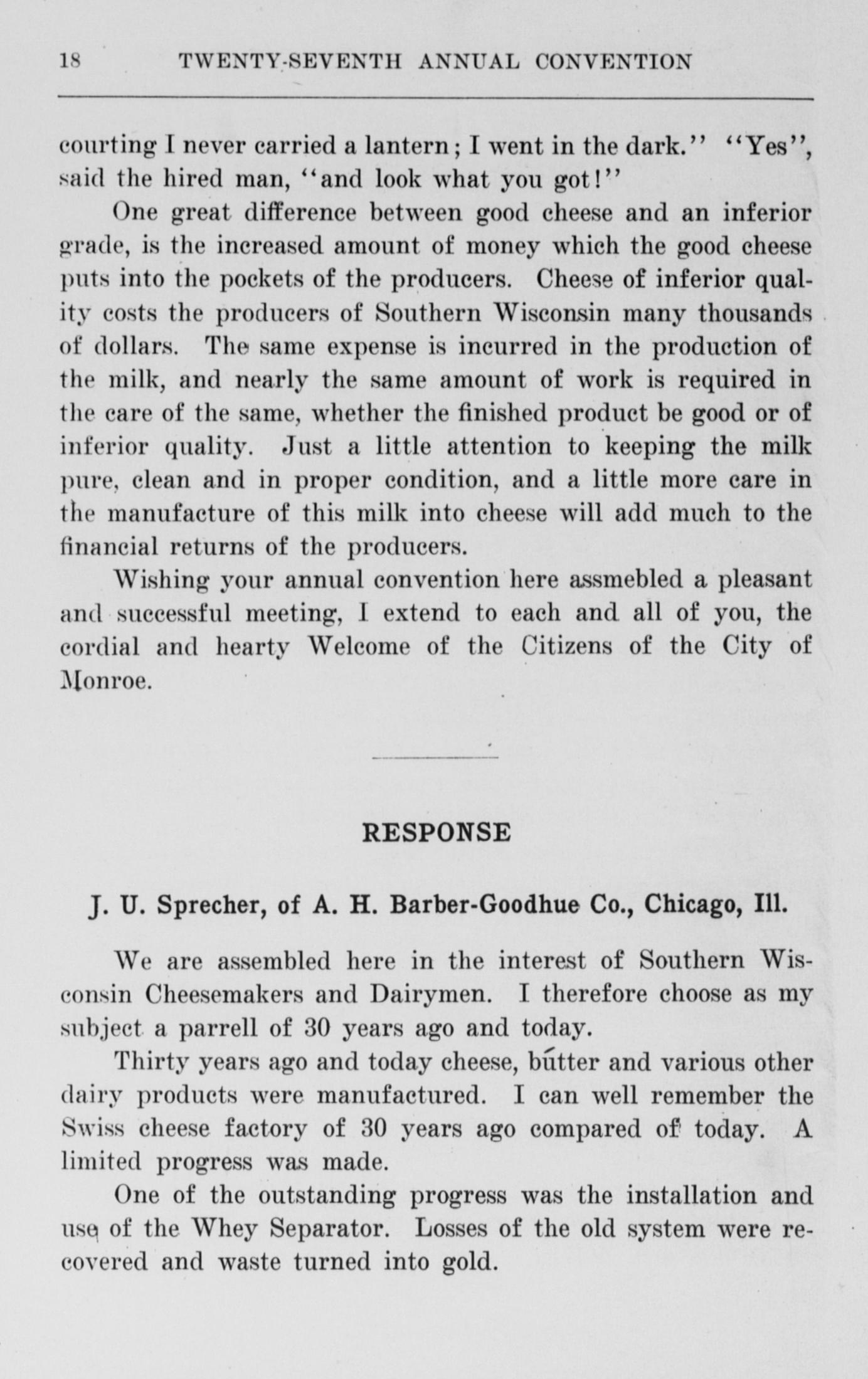 18 TWENTY-SEVENTH ANNUAL CONVENTION

courting I never carried a lantern; I went in the dark." "Yes", said the hired man, "and look what you got!"

One great difference between good cheese and an inferior grade, is the increased amount of money which the good cheese puts into the pockets of the producers. Cheese of inferior quality costs the producers of Southern Wisconsin many thousands of dollars. The same expense is incurred in the production of the milk, and nearly the same amount of work is required in the care of the same, whether the finished product be good or of inferior quality. Just a little attention to keeping the milk pure, clean and in proper condition, and a little more care in the manufacture of this milk into cheese will add much to the financial returns of the producers.

Wishing your annual convention here assmebled a pleasant and successful meeting, I extend to each and all of you, the cordial and hearty Welcome of the Citizens of the City of Monroe.

RESPONSE

J. U. Sprecher, of A. H. Barber-Goodhue Co., Chicago, Ill.

We are assembled here in the interest of Southern Wisconsin Cheesemakers and Dairymen. I therefore choose as my subject a parrell of 30 years ago and today.

Thirty years ago and today cheese, butter and various other dairy products were manufactured. I can well remember the Swiss cheese factory of 30 years ago compared of today. A limited progress was made.

One of the outstanding progress was the installation and use of the Whey Separator. Losses of the old system were recovered and waste turned into gold.